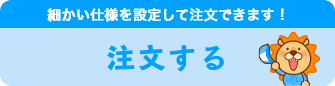 細かい仕様を設定して注文できます！

注文する